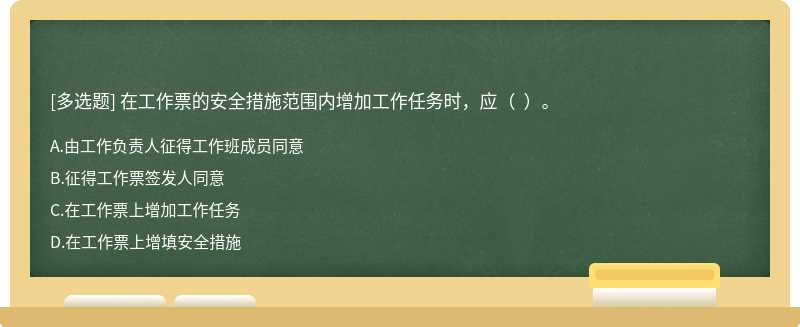 [多选题] 在工作票的安全措施范围内增加工作任务时，应（ ）。

A.由工作负责人征得工作班成员同意

B.征得工作票签发人同意

C.在工作票上增加工作任务

D.在工作票上增填安全措施